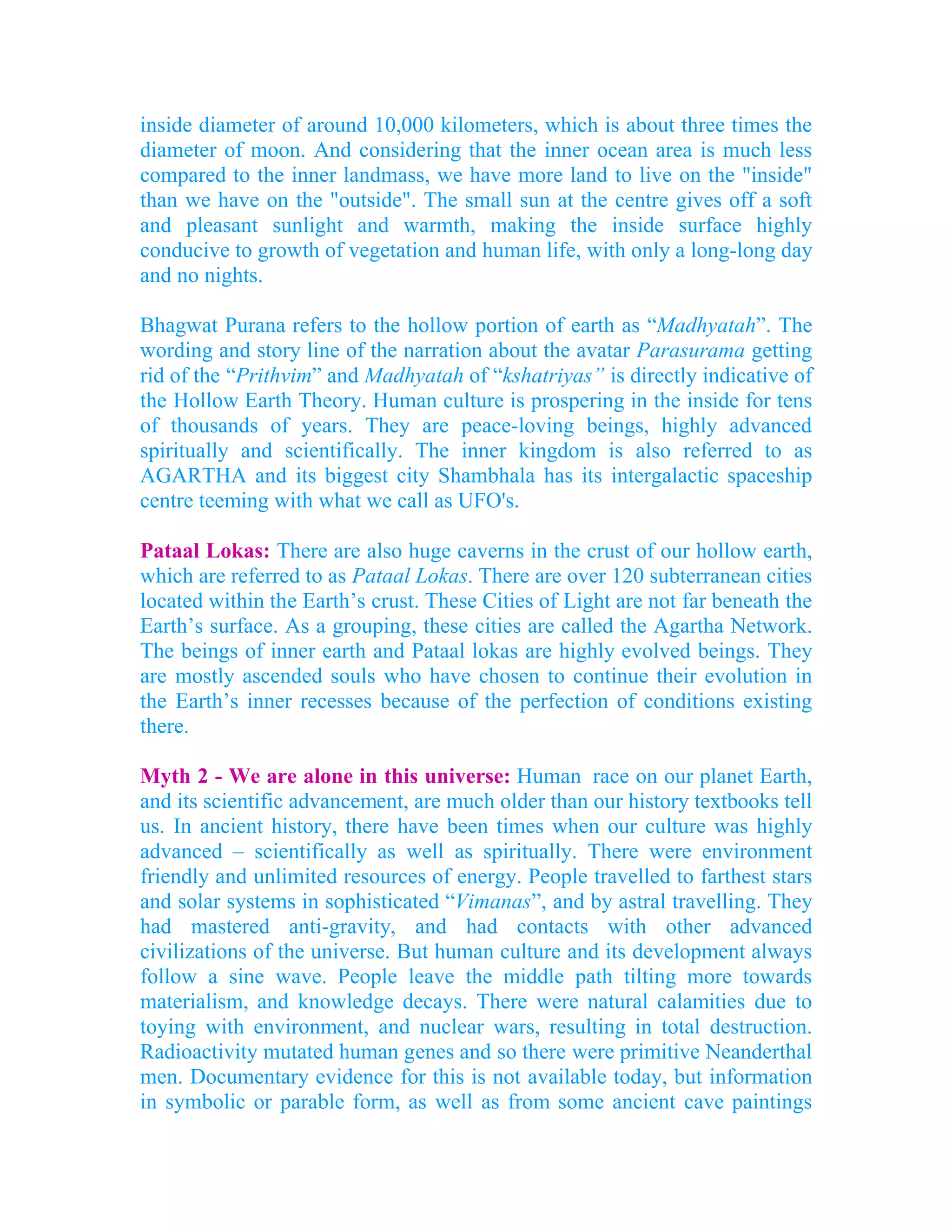 inside diameter of around 10,000 kilometers, which is about three times the diameter of moon. And considering that the inner ocean area is much less compared to the inner landmass, we have more land to live on the "inside" than we have on the "outside". The small sun at the centre gives off a soft and pleasant sunlight and warmth, making the inside surface highly conducive to growth of vegetation and human life, with only a long-long day and no nights.

Bhagwat Purana refers to the hollow portion of earth as “Madhyatah”. The wording and story line of the narration about the avatar Parasurama getting rid of the “Prithvim” and Madhyatah of “kshatriyas” is directly indicative of the Hollow Earth Theory. Human culture is prospering in the inside for tens of thousands of years. They are peace-loving beings, highly advanced spiritually and scientifically. The inner kingdom is also referred to as AGARTHA and its biggest city Shambhala has its intergalactic spaceship centre teeming with what we call as UFO's.

Pataal Lokas: There are also huge caverns in the crust of our hollow earth, which are referred to as Pataal Lokas. There are over 120 subterranean cities located within the Earth’s crust. These Cities of Light are not far beneath the Earth’s surface. As a grouping, these cities are called the Agartha Network. The beings of inner earth and Pataal lokas are highly evolved beings. They are mostly ascended souls who have chosen to continue their evolution in the Earth’s inner recesses because of the perfection of conditions existing there.

Myth 2 - We are alone in this universe: Human race on our planet Earth, and its scientific advancement, are much older than our history textbooks tell us. In ancient history, there have been times when our culture was highly advanced – scientifically as well as spiritually. There were environment friendly and unlimited resources of energy. People travelled to farthest stars and solar systems in sophisticated “Vimanas”, and by astral travelling. They had mastered anti-gravity, and had contacts with other advanced civilizations of the universe. But human culture and its development always follow a sine wave. People leave the middle path tilting more towards materialism, and knowledge decays. There were natural calamities due to toying with environment, and nuclear wars, resulting in total destruction. Radioactivity mutated human genes and so there were primitive Neanderthal men. Documentary evidence for this is not available today, but information in symbolic or parable form, as well as from some ancient cave paintings